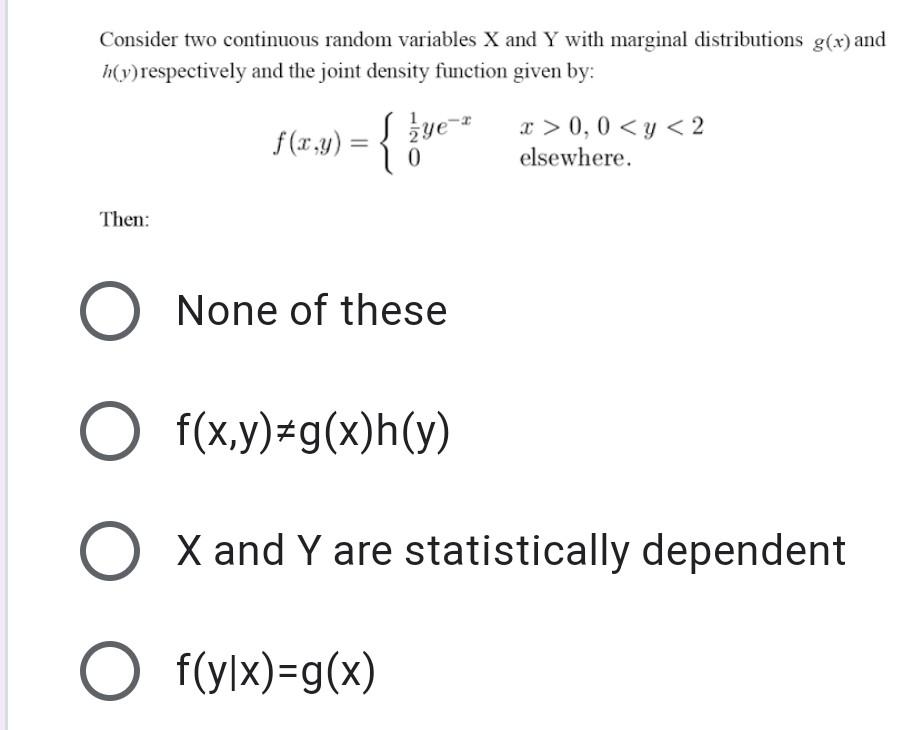 Consider two continuous random variables X and Y with marginal distributions $g(x)$ and $h(y)$ respectively and the joint density function given by:

$f(x,y) = \begin{cases} \frac{1}{2}ye^{-x} & x > 0,\ 0 < y < 2 \\ 0 & \text{elsewhere.} \end{cases}$

Then:

None of these

f(x,y)≠g(x)h(y)

X and Y are statistically dependent

f(y|x)=g(x)